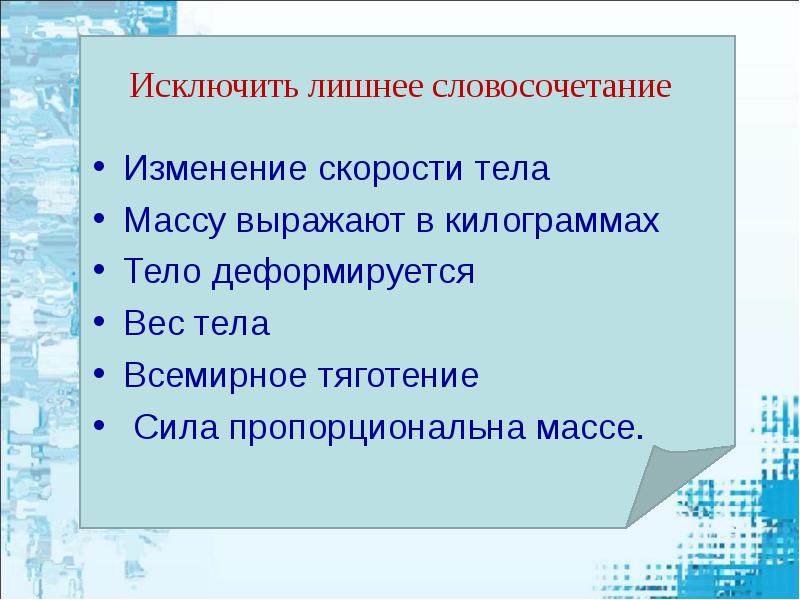 Исключить лишнее словосочетание

• Изменение скорости тела
• Массу выражают в килограммах
• Тело деформируется
• Вес тела
• Всемирное тяготение
• Сила пропорциональна массе.